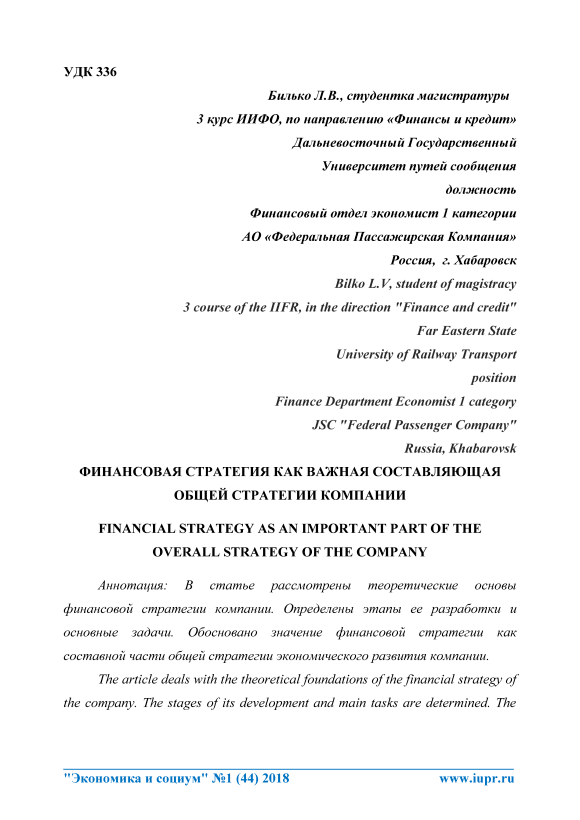 УДК 336

Билько Л.В., студентка магистратуры
3 курс ИИФО, по направлению «Финансы и кредит»
Дальневосточный Государственный
Университет путей сообщения
должность
Финансовый отдел экономист 1 категории
АО «Федеральная Пассажирская Компания»
Россия, г. Хабаровск
Bilko L.V, student of magistracy
3 course of the IIFR, in the direction "Finance and credit"
Far Eastern State
University of Railway Transport
position
Finance Department Economist 1 category
JSC "Federal Passenger Company"
Russia, Khabarovsk

ФИНАНСОВАЯ СТРАТЕГИЯ КАК ВАЖНАЯ СОСТАВЛЯЮЩАЯ ОБЩЕЙ СТРАТЕГИИ КОМПАНИИ

FINANCIAL STRATEGY AS AN IMPORTANT PART OF THE OVERALL STRATEGY OF THE COMPANY

Аннотация: В статье рассмотрены теоретические основы финансовой стратегии компании. Определены этапы ее разработки и основные задачи. Обосновано значение финансовой стратегии как составной части общей стратегии экономического развития компании.

The article deals with the theoretical foundations of the financial strategy of the company. The stages of its development and main tasks are determined. The

"Экономика и социум" №1 (44) 2018 www.iupr.ru